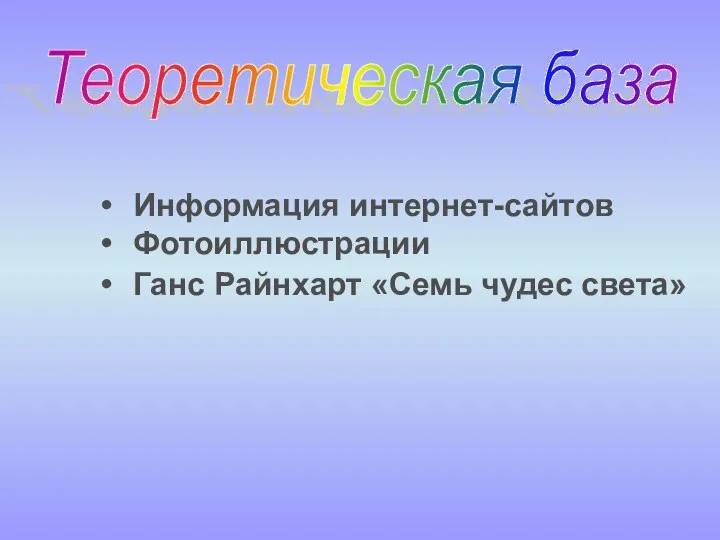 Теоретическая база

• Информация интернет-сайтов
• Фотоиллюстрации
• Ганс Райнхарт «Семь чудес света»